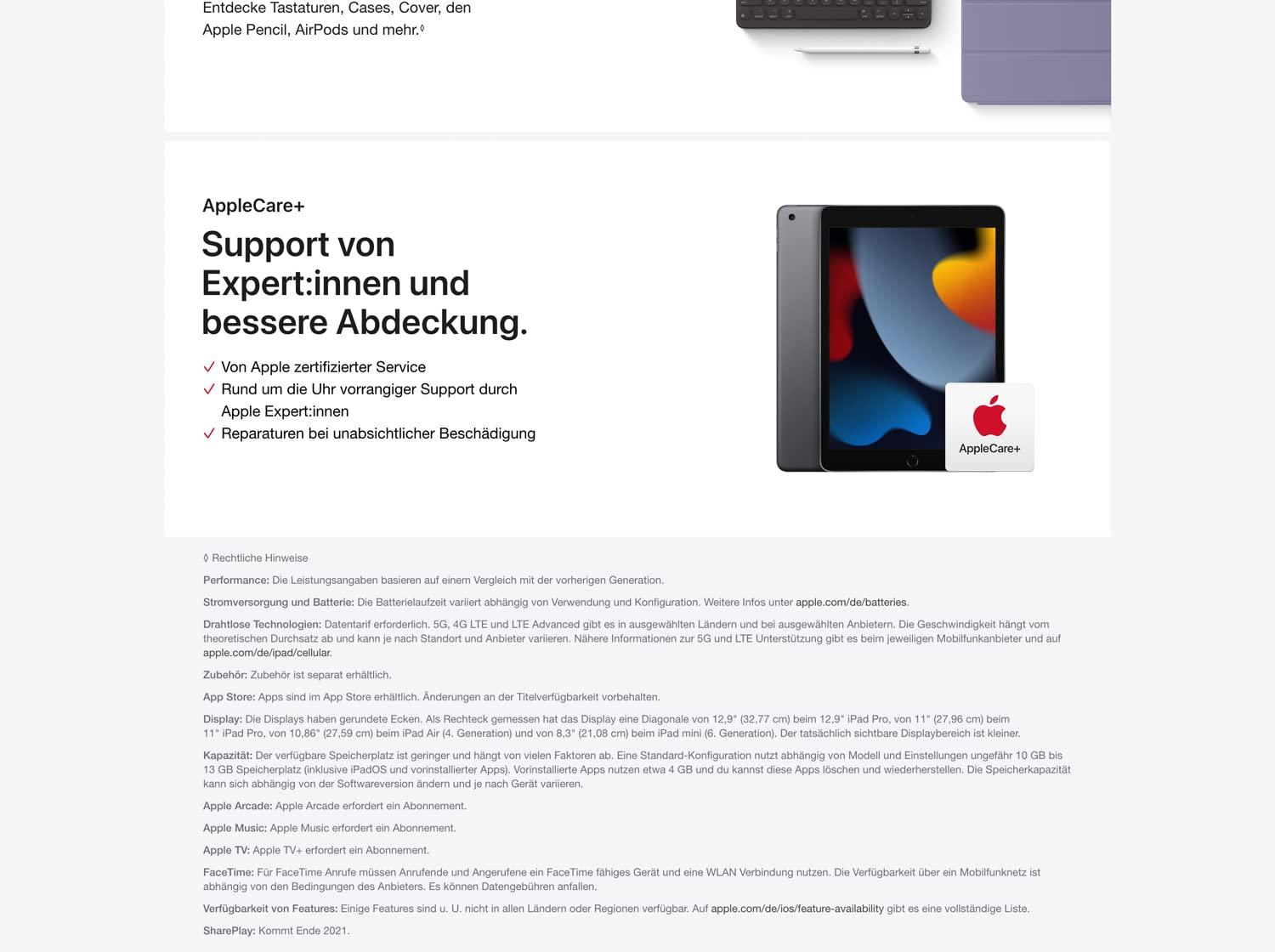 Entdecke Tastaturen, Cases, Cover, den Apple Pencil, AirPods und mehr.◊

AppleCare+

Support von Expert:innen und bessere Abdeckung.

✓ Von Apple zertifizierter Service
✓ Rund um die Uhr vorrangiger Support durch Apple Expert:innen
✓ Reparaturen bei unabsichtlicher Beschädigung

AppleCare+

◊ Rechtliche Hinweise

Performance: Die Leistungsangaben basieren auf einem Vergleich mit der vorherigen Generation.

Stromversorgung und Batterie: Die Batterielaufzeit variiert abhängig von Verwendung und Konfiguration. Weitere Infos unter apple.com/de/batteries.

Drahtlose Technologien: Datentarif erforderlich. 5G, 4G LTE und LTE Advanced gibt es in ausgewählten Ländern und bei ausgewählten Anbietern. Die Geschwindigkeit hängt vom theoretischen Durchsatz ab und kann je nach Standort und Anbieter variieren. Nähere Informationen zur 5G und LTE Unterstützung gibt es beim jeweiligen Mobilfunkanbieter und auf apple.com/de/ipad/cellular.

Zubehör: Zubehör ist separat erhältlich.

App Store: Apps sind im App Store erhältlich. Änderungen an der Titelverfügbarkeit vorbehalten.

Display: Die Displays haben gerundete Ecken. Als Rechteck gemessen hat das Display eine Diagonale von 12,9" (32,77 cm) beim 12,9" iPad Pro, von 11" (27,96 cm) beim 11" iPad Pro, von 10,86" (27,59 cm) beim iPad Air (4. Generation) und von 8,3" (21,08 cm) beim iPad mini (6. Generation). Der tatsächlich sichtbare Displaybereich ist kleiner.

Kapazität: Der verfügbare Speicherplatz ist geringer und hängt von vielen Faktoren ab. Eine Standard-Konfiguration nutzt abhängig von Modell und Einstellungen ungefähr 10 GB bis 13 GB Speicherplatz (inklusive iPadOS und vorinstallierter Apps). Vorinstallierte Apps nutzen etwa 4 GB und du kannst diese Apps löschen und wiederherstellen. Die Speicherkapazität kann sich abhängig von der Softwareversion ändern und je nach Gerät variieren.

Apple Arcade: Apple Arcade erfordert ein Abonnement.

Apple Music: Apple Music erfordert ein Abonnement.

Apple TV: Apple TV+ erfordert ein Abonnement.

FaceTime: Für FaceTime Anrufe müssen Anrufende und Angerufene ein FaceTime fähiges Gerät und eine WLAN Verbindung nutzen. Die Verfügbarkeit über ein Mobilfunknetz ist abhängig von den Bedingungen des Anbieters. Es können Datengebühren anfallen.

Verfügbarkeit von Features: Einige Features sind u. U. nicht in allen Ländern oder Regionen verfügbar. Auf apple.com/de/ios/feature-availability gibt es eine vollständige Liste.

SharePlay: Kommt Ende 2021.